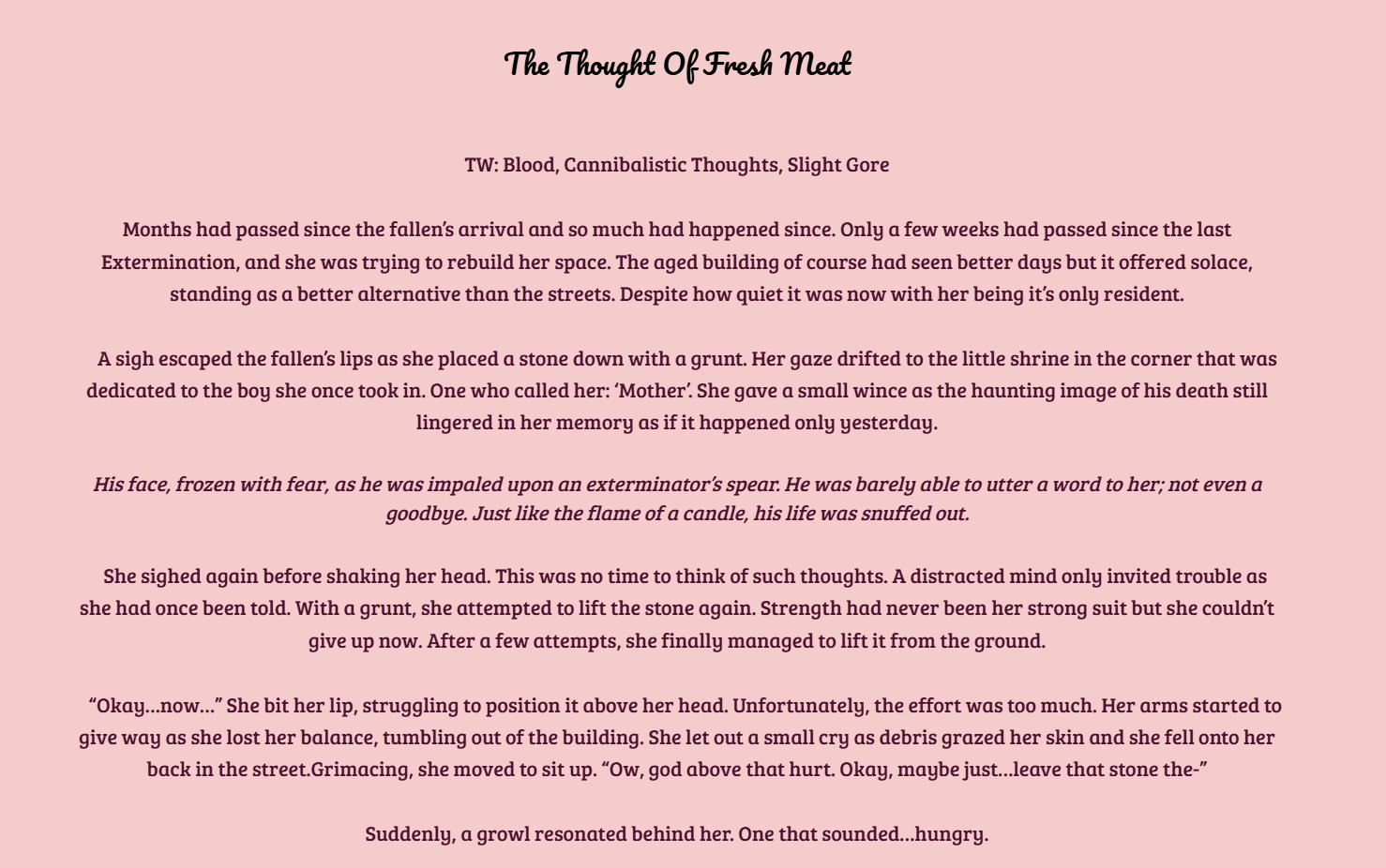 The Thought Of Fresh Meat

TW: Blood, Cannibalistic Thoughts, Slight Gore

Months had passed since the fallen's arrival and so much had happened since. Only a few weeks had passed since the last Extermination, and she was trying to rebuild her space. The aged building of course had seen better days but it offered solace, standing as a better alternative than the streets. Despite how quiet it was now with her being it's only resident.

A sigh escaped the fallen's lips as she placed a stone down with a grunt. Her gaze drifted to the little shrine in the corner that was dedicated to the boy she once took in. One who called her: 'Mother'. She gave a small wince as the haunting image of his death still lingered in her memory as if it happened only yesterday.

His face, frozen with fear, as he was impaled upon an exterminator's spear. He was barely able to utter a word to her; not even a goodbye. Just like the flame of a candle, his life was snuffed out.

She sighed again before shaking her head. This was no time to think of such thoughts. A distracted mind only invited trouble as she had once been told. With a grunt, she attempted to lift the stone again. Strength had never been her strong suit but she couldn't give up now. After a few attempts, she finally managed to lift it from the ground.

"Okay…now…" She bit her lip, struggling to position it above her head. Unfortunately, the effort was too much. Her arms started to give way as she lost her balance, tumbling out of the building. She let out a small cry as debris grazed her skin and she fell onto her back in the street.Grimacing, she moved to sit up. "Ow, god above that hurt. Okay, maybe just…leave that stone the-"

Suddenly, a growl resonated behind her. One that sounded…hungry.